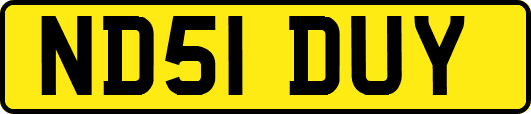 ND51 DUY